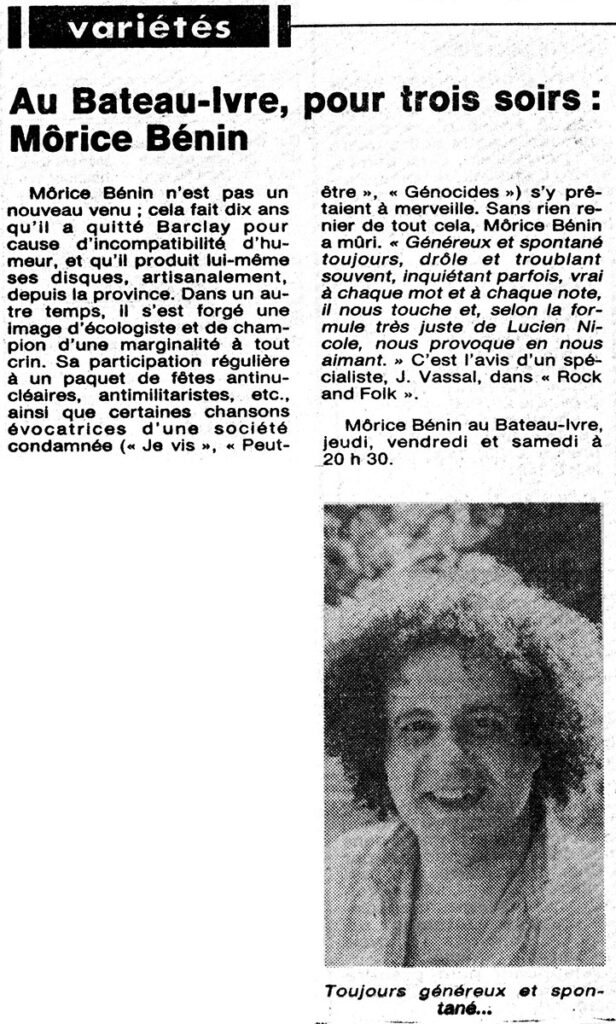 variétés

Au Bateau-Ivre, pour trois soirs : Môrice Bénin

Môrice Bénin n'est pas un nouveau venu ; cela fait dix ans qu'il a quitté Barclay pour cause d'incompatibilité d'humeur, et qu'il produit lui-même ses disques, artisanalement, depuis la province. Dans un autre temps, il s'est forgé une image d'écologiste et de champion d'une marginalité à tout crin. Sa participation régulière à un paquet de fêtes antinucléaires, antimilitaristes, etc., ainsi que certaines chansons évocatrices d'une société condamnée (« Je vis », « Peut-être », « Génocides ») s'y prêtaient à merveille. Sans rien renier de tout cela, Môrice Bénin a mûri. « Généreux et spontané toujours, drôle et troublant souvent, inquiétant parfois, vrai à chaque mot et à chaque note, il nous touche et, selon la formule très juste de Lucien Nicole, nous provoque en nous aimant. » C'est l'avis d'un spécialiste, J. Vassal, dans « Rock and Folk ».

Môrice Bénin au Bateau-Ivre, jeudi, vendredi et samedi à 20 h 30.

Toujours généreux et spontané...